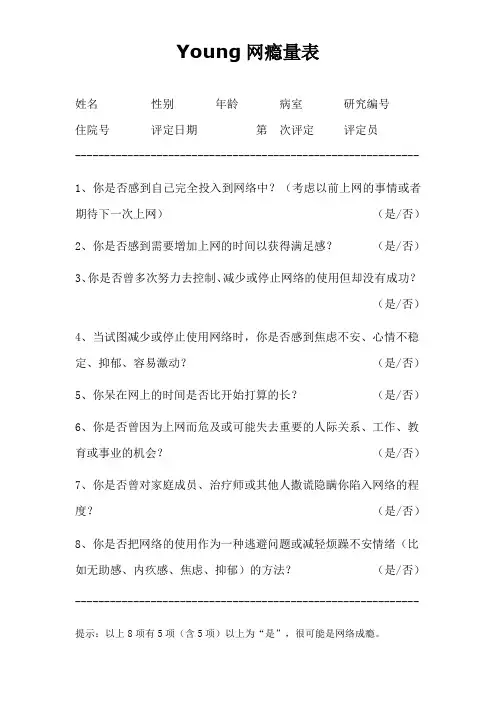 Young 网瘾量表

姓名　　性别　　年龄　　病室　　研究编号
住院号　　评定日期　　第　次评定　　评定员

------------------------------------------------------------

1、你是否感到自己完全投入到网络中？（考虑以前上网的事情或者期待下一次上网）　（是/否）

2、你是否感到需要增加上网的时间以获得满足感？　（是/否）

3、你是否曾多次努力去控制、减少或停止网络的使用但却没有成功？　（是/否）

4、当试图减少或停止使用网络时，你是否感到焦虑不安、心情不稳定、抑郁、容易激动？　（是/否）

5、你呆在网上的时间是否比开始打算的长？　（是/否）

6、你是否曾因为上网而危及或可能失去重要的人际关系、工作、教育或事业的机会？　（是/否）

7、你是否曾对家庭成员、治疗师或其他人撒谎隐瞒你陷入网络的程度？　（是/否）

8、你是否把网络的使用作为一种逃避问题或减轻烦躁不安情绪（比如无助感、内疚感、焦虑、抑郁）的方法？　（是/否）

------------------------------------------------------------

提示：以上 8 项有 5 项（含 5 项）以上为“是”，很可能是网络成瘾。